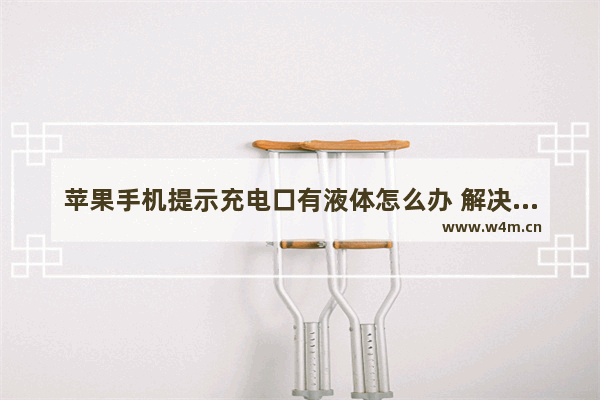 苹果手机提示充电口有液体怎么办 解决...

www.w4m.cn